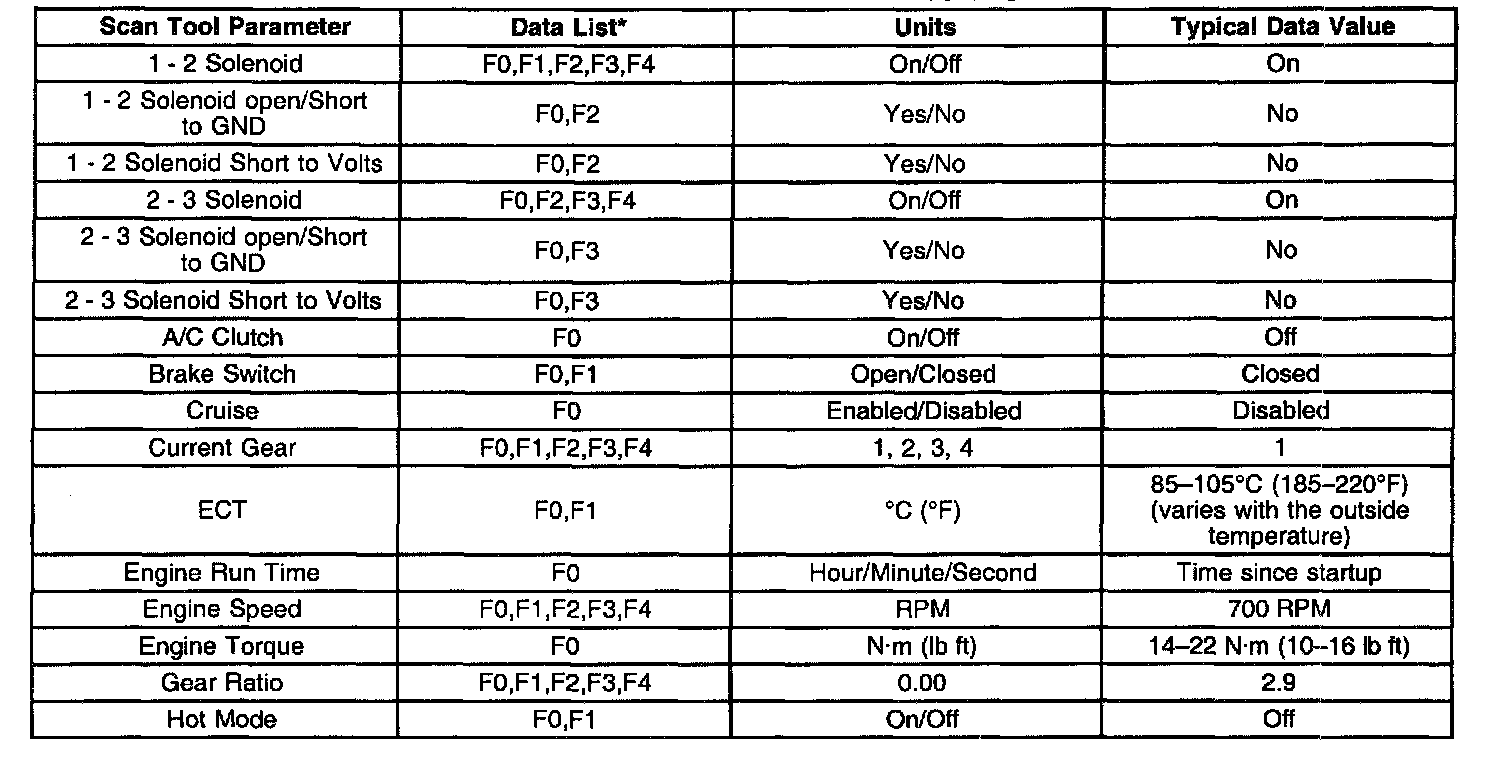 | Scan Tool Parameter | Data List* | Units | Typical Data Value |
|---|---|---|---|
| 1 - 2 Solenoid | F0,F1,F2,F3,F4 | On/Off | On |
| 1 - 2 Solenoid open/Short to GND | F0,F2 | Yes/No | No |
| 1 - 2 Solenoid Short to Volts | F0,F2 | Yes/No | No |
| 2 - 3 Solenoid | F0,F2,F3,F4 | On/Off | On |
| 2 - 3 Solenoid open/Short to GND | F0,F3 | Yes/No | No |
| 2 - 3 Solenoid Short to Volts | F0,F3 | Yes/No | No |
| A/C Clutch | F0 | On/Off | Off |
| Brake Switch | F0,F1 | Open/Closed | Closed |
| Cruise | F0 | Enabled/Disabled | Disabled |
| Current Gear | F0,F1,F2,F3,F4 | 1, 2, 3, 4 | 1 |
| ECT | F0,F1 | °C (°F) | 85–105°C (185–220°F) (varies with the outside temperature) |
| Engine Run Time | F0 | Hour/Minute/Second | Time since startup |
| Engine Speed | F0,F1,F2,F3,F4 | RPM | 700 RPM |
| Engine Torque | F0 | N·m (lb ft) | 14–22 N·m (10–16 lb ft) |
| Gear Ratio | F0,F1,F2,F3,F4 | 0.00 | 2.9 |
| Hot Mode | F0,F1 | On/Off | Off |